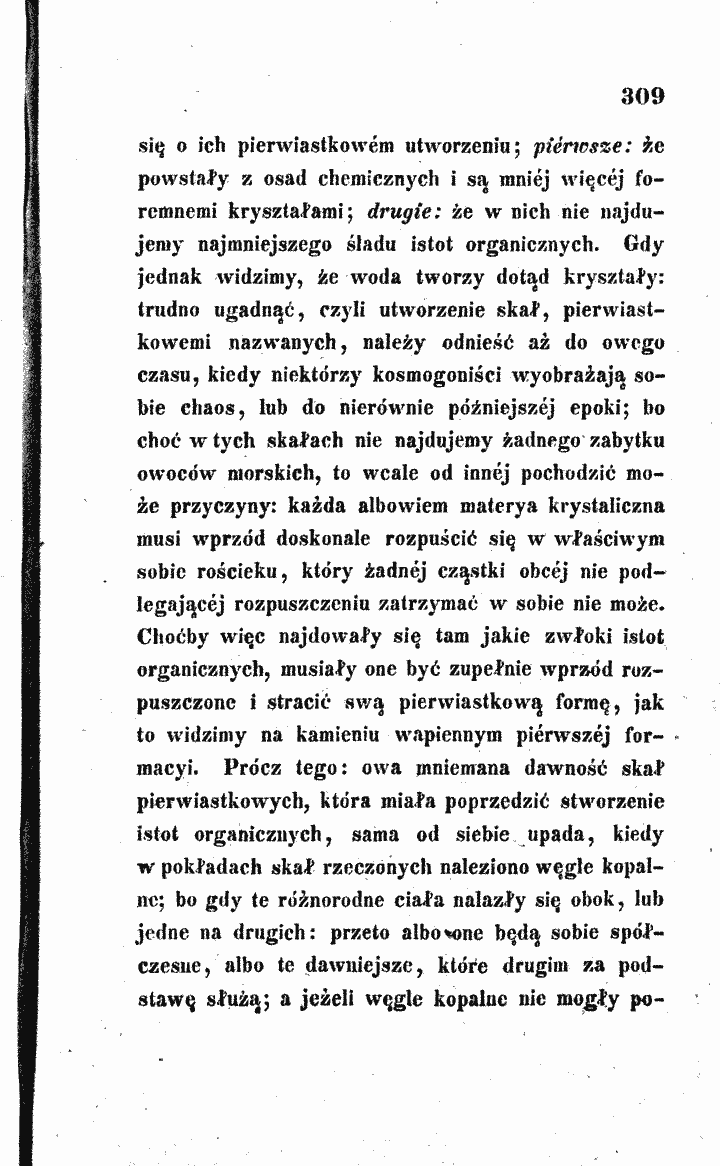 309

się o ich pierwiastkowém utworzeniu; piérwsze: że powstały z osad chemicznych i są mniéj więcéj foremnemi kryształami; drugie: że w nich nie najdujemy najmniejszego śladu istot organicznych. Gdy jednak widzimy, że woda tworzy dotąd kryształy: trudno ugadnąć, czyli utworzenie skał, pierwiastkowemi nazwanych, należy odnieść aż do owego czasu, kiedy niektórzy kosmogoniści wyobrażają sobie chaos, lub do nierównie późniejszéj epoki; bo choć w tych skałach nie najdujemy żadnego zabytku owoców morskich, to wcale od innéj pochodzić może przyczyny: każda albowiem materya krystaliczna musi wprzód doskonale rozpuścić się w właściwym sobie rościeku, który żadnéj cząstki obcéj nie podlegającéj rozpuszczeniu zatrzymać w sobie nie może. Choćby więc najdowały się tam jakie zwłoki istot organicznych, musiały one być zupełnie wprzód rozpuszczone i stracić swą pierwiastkową formę, jak to widzimy na kamieniu wapiennym piérwszéj formacyi. Prócz tego: owa mniemana dawność skał pierwiastkowych, która miała poprzedzić stworzenie istot organicznych, sama od siebie upada, kiedy w pokładach skał rzeczonych naleziono węgle kopalne; bo gdy te różnorodne ciała nalazły się obok, lub jedne na drugich: przeto albo one będą sobie spółczesne, albo te dawniejsze, które drugim za podstawę służą; a jeżeli węgle kopalne nie mogły po-